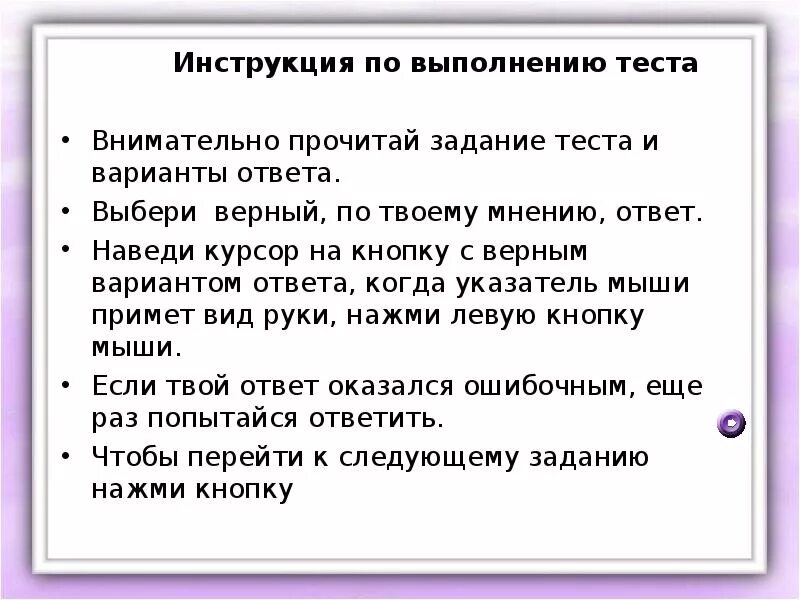 Инструкция по выполнению теста

• Внимательно прочитай задание теста и варианты ответа.

• Выбери  верный, по твоему мнению, ответ.

• Наведи курсор на кнопку с верным вариантом ответа, когда указатель мыши примет вид руки, нажми левую кнопку мыши.

• Если твой ответ оказался ошибочным, еще раз попытайся ответить.

• Чтобы перейти к следующему заданию нажми кнопку